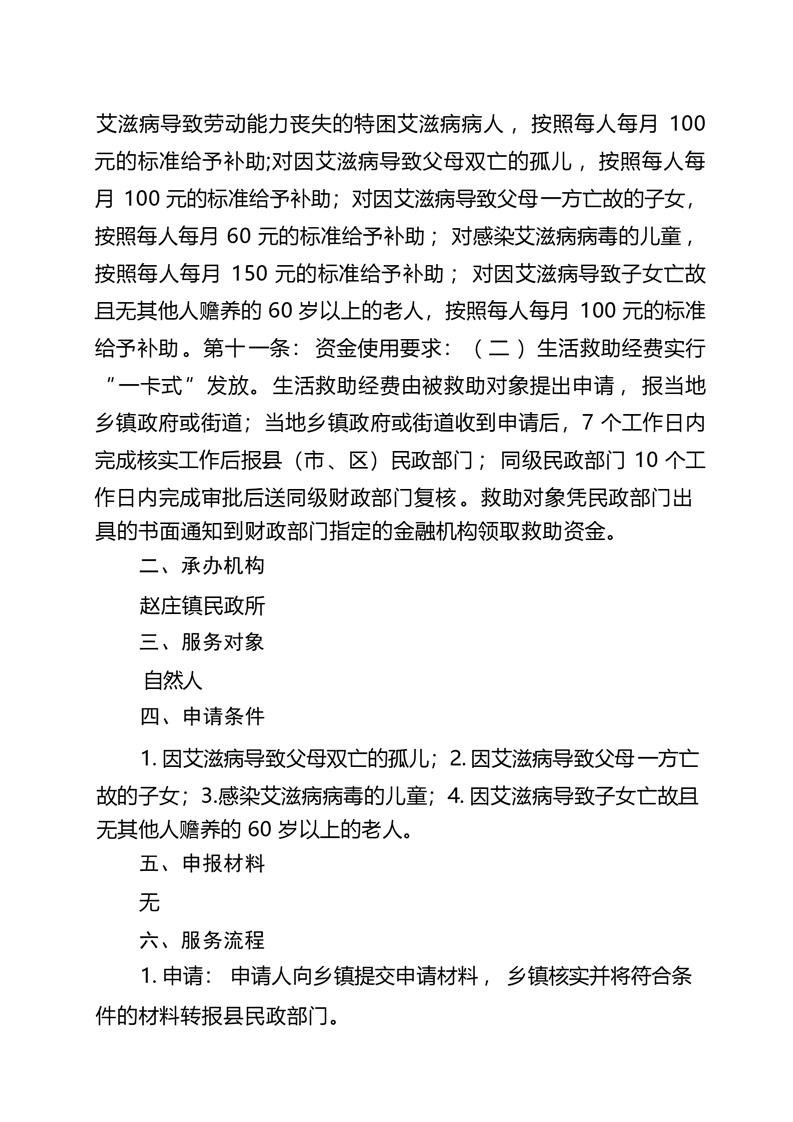 艾滋病导致劳动能力丧失的特困艾滋病病人，按照每人每月 100 元的标准给予补助;对因艾滋病导致父母双亡的孤儿，按照每人每月 100 元的标准给予补助；对因艾滋病导致父母一方亡故的子女，按照每人每月 60 元的标准给予补助；对感染艾滋病病毒的儿童，按照每人每月 150 元的标准给予补助；对因艾滋病导致子女亡故且无其他人赡养的 60 岁以上的老人，按照每人每月 100 元的标准给予补助。第十一条：资金使用要求：（二）生活救助经费实行“一卡式”发放。生活救助经费由被救助对象提出申请，报当地乡镇政府或街道；当地乡镇政府或街道收到申请后，7 个工作日内完成核实工作后报县（市、区）民政部门；同级民政部门 10 个工作日内完成审批后送同级财政部门复核。救助对象凭民政部门出具的书面通知到财政部门指定的金融机构领取救助资金。

二、承办机构

赵庄镇民政所

三、服务对象

自然人

四、申请条件

1. 因艾滋病导致父母双亡的孤儿；2. 因艾滋病导致父母一方亡故的子女；3.感染艾滋病病毒的儿童；4. 因艾滋病导致子女亡故且无其他人赡养的 60 岁以上的老人。

五、申报材料

无

六、服务流程

1. 申请：申请人向乡镇提交申请材料，乡镇核实并将符合条件的材料转报县民政部门。